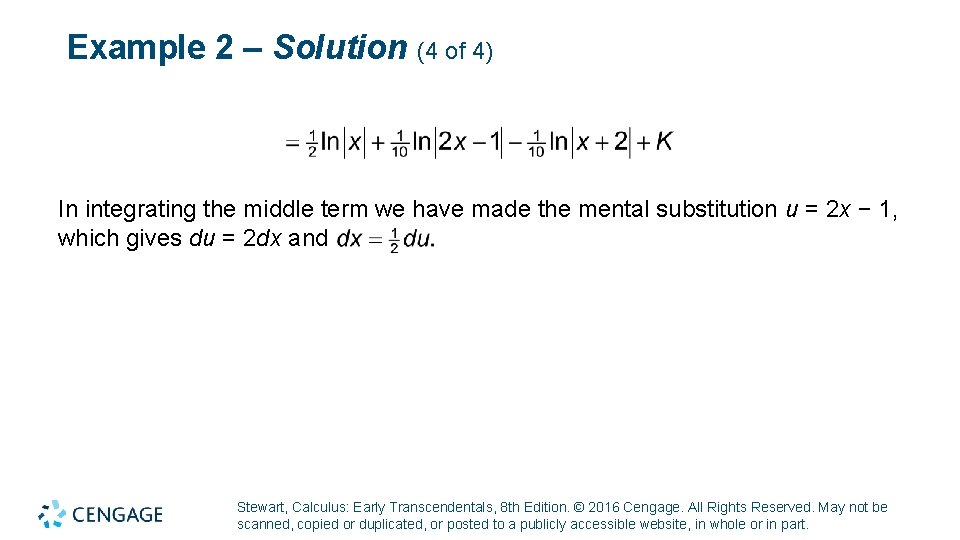 Example 2 – Solution (4 of 4)

$= \frac{1}{2}\ln|x| + \frac{1}{10}\ln|2x-1| - \frac{1}{10}\ln|x+2| + K$

In integrating the middle term we have made the mental substitution $u = 2x - 1$, which gives $du = 2dx$ and $dx = \frac{1}{2}du$.

CENGAGE

Stewart, Calculus: Early Transcendentals, 8th Edition. © 2016 Cengage. All Rights Reserved. May not be scanned, copied or duplicated, or posted to a publicly accessible website, in whole or in part.